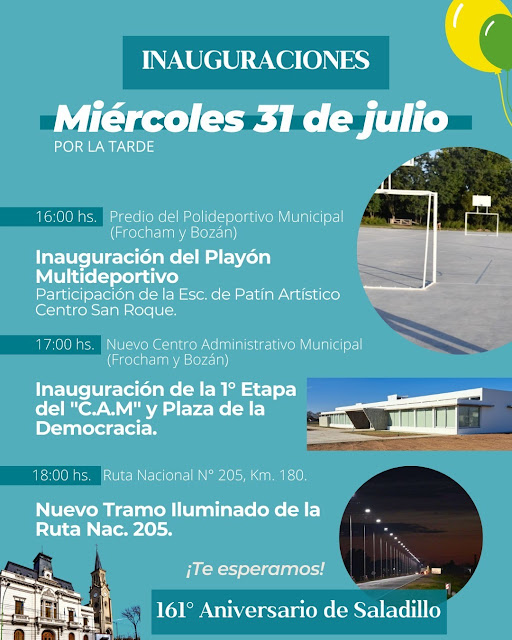 INAUGURACIONES

Miércoles 31 de julio
POR LA TARDE

16:00 hs. Predio del Polideportivo Municipal (Frocham y Bozán)

Inauguración del Playón Multideportivo
Participación de la Esc. de Patín Artístico Centro San Roque.

17:00 hs. Nuevo Centro Administrativo Municipal (Frocham y Bozán)

Inauguración de la 1° Etapa del "C.A.M" y Plaza de la Democracia.

18:00 hs. Ruta Nacional N° 205, Km. 180.

Nuevo Tramo Iluminado de la Ruta Nac. 205.

¡Te esperamos!

161° Aniversario de Saladillo